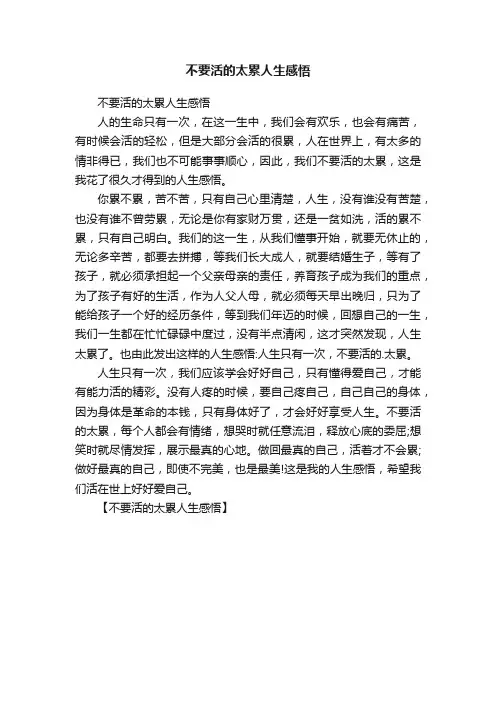 不要活的太累人生感悟

不要活的太累人生感悟

人的生命只有一次，在这一生中，我们会有欢乐，也会有痛苦，有时候会活的轻松，但是大部分会活的很累，人在世界上，有太多的情非得已，我们也不可能事事顺心，因此，我们不要活的太累，这是我花了很久才得到的人生感悟。

你累不累，苦不苦，只有自己心里清楚，人生，没有谁没有苦楚，也没有谁不曾劳累，无论是你有家财万贯，还是一贫如洗，活的累不累，只有自己明白。我们的这一生，从我们懂事开始，就要无休止的，无论多辛苦，都要去拼搏，等我们长大成人，就要结婚生子，等有了孩子，就必须承担起一个父亲母亲的责任，养育孩子成为我们的重点，为了孩子有好的生活，作为人父人母，就必须每天早出晚归，只为了能给孩子一个好的经历条件，等到我们年迈的时候，回想自己的一生，我们一生都在忙忙碌碌中度过，没有半点清闲，这才突然发现，人生太累了。也由此发出这样的人生感悟:人生只有一次，不要活的.太累。

人生只有一次，我们应该学会好好自己，只有懂得爱自己，才能有能力活的精彩。没有人疼的时候，要自己疼自己，自己自己的身体，因为身体是革命的本钱，只有身体好了，才会好好享受人生。不要活的太累，每个人都会有情绪，想哭时就任意流泪，释放心底的委屈;想笑时就尽情发挥，展示最真的心地。做回最真的自己，活着才不会累;做好最真的自己，即使不完美，也是最美!这是我的人生感悟，希望我们活在世上好好爱自己。

【不要活的太累人生感悟】